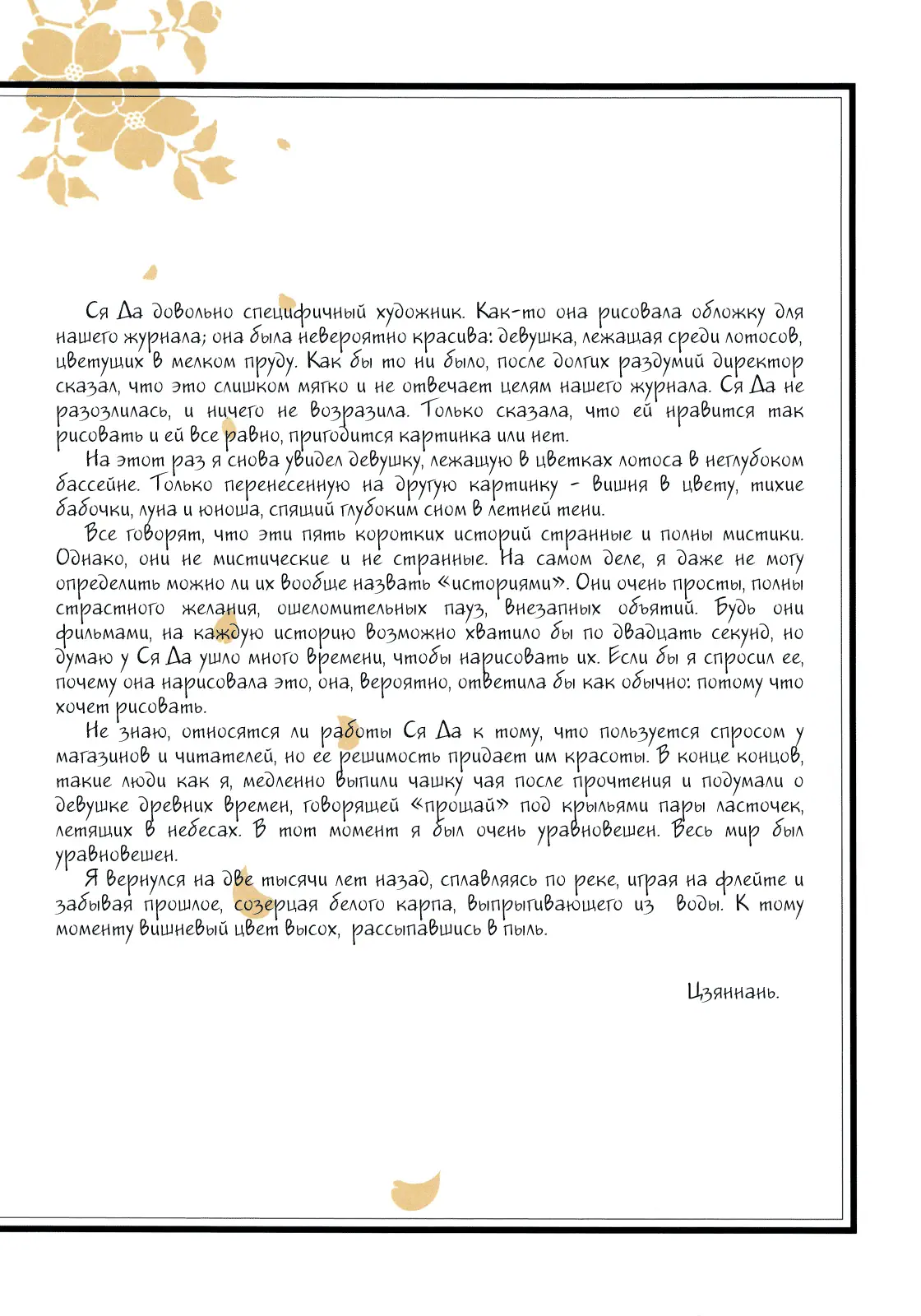 Ся Да довольно специфичный художник. Как-то она рисовала обложку для нашего журнала; она была невероятно красива: девушка, лежащая среди лотосов, цветущих в мелком пруду. Как бы то ни было, после долгих раздумий директор сказал, что это слишком мягко и не отвечает целям нашего журнала. Ся Да не разозлилась, и ничего не возразила. Только сказала, что ей нравится так рисовать и ей все равно, пригодится картинка или нет.

На этот раз я снова увидел девушку, лежащую в цветках лотоса в неглубоком бассейне. Только перенесенную на другую картинку - вишня в цвету, тихие бабочки, луна и юноша, спящий глубоким сном в летней тени.

Все говорят, что эти пять коротких историй странные и полны мистики. Однако, они не мистические и не странные. На самом деле, я даже не могу определить можно ли их вообще назвать «историями». Они очень просты, полны страстного желания, ошеломительных пауз, внезапных объятий. Будь они фильмами, на каждую историю возможно хватило бы по двадцать секунд, но думаю у Ся Да ушло много времени, чтобы нарисовать их. Если бы я спросил ее, почему она нарисовала это, она, вероятно, ответила бы как обычно: потому что хочет рисовать.

Не знаю, относятся ли работы Ся Да к тому, что пользуется спросом у магазинов и читателей, но ее решимость придает им красоты. В конце концов, такие люди как я, медленно выпили чашку чая после прочтения и подумали о девушке древних времен, говорящей «прощай» под крыльями пары ласточек, летящих в небесах. В тот момент я был очень уравновешен. Весь мир был уравновешен.

Я вернулся на две тысячи лет назад, сплавляясь по реке, играя на флейте и забывая прошлое, созерцая белого карпа, выпрыгивающего из воды. К тому моменту вишневый цвет высох, рассыпавшись в пыль.

Цзяннань.